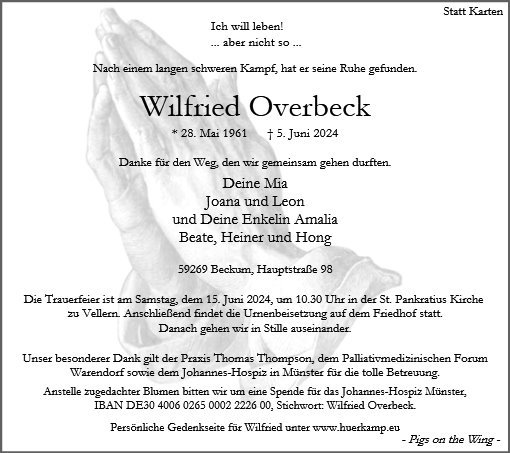 Statt Karten

Ich will leben!
... aber nicht so ...

Nach einem langen schweren Kampf, hat er seine Ruhe gefunden.

Wilfried Overbeck

* 28. Mai 1961 † 5. Juni 2024

Danke für den Weg, den wir gemeinsam gehen durften.

Deine Mia
Joana und Leon
und Deine Enkelin Amalia
Beate, Heiner und Hong

59269 Beckum, Hauptstraße 98

Die Trauerfeier ist am Samstag, dem 15. Juni 2024, um 10.30 Uhr in der St. Pankratius Kirche zu Vellern. Anschließend findet die Urnenbeisetzung auf dem Friedhof statt. Danach gehen wir in Stille auseinander.

Unser besonderer Dank gilt der Praxis Thomas Thompson, dem Palliativmedizinischen Forum Warendorf sowie dem Johannes-Hospiz in Münster für die tolle Betreuung.

Anstelle zugedachter Blumen bitten wir um eine Spende für das Johannes-Hospiz Münster, IBAN DE30 4006 0265 0002 2226 00, Stichwort: Wilfried Overbeck.

Persönliche Gedenkseite für Wilfried unter www.huerkamp.eu

- Pigs on the Wing -